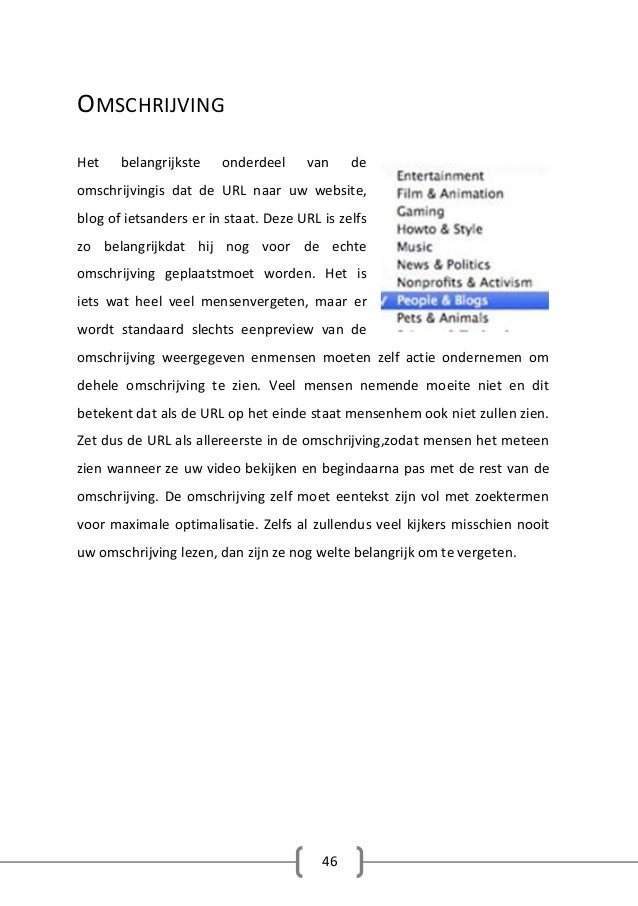 OMSCHRIJVING

Het belangrijkste onderdeel van de omschrijvingis dat de URL naar uw website, blog of ietsanders er in staat. Deze URL is zelfs zo belangrijkdat hij nog voor de echte omschrijving geplaatstmoet worden. Het is iets wat heel veel mensenvergeten, maar er wordt standaard slechts eenpreview van de omschrijving weergegeven enmensen moeten zelf actie ondernemen om dehele omschrijving te zien. Veel mensen nemende moeite niet en dit betekent dat als de URL op het einde staat mensenhem ook niet zullen zien. Zet dus de URL als allereerste in de omschrijving,zodat mensen het meteen zien wanneer ze uw video bekijken en begindaarna pas met de rest van de omschrijving. De omschrijving zelf moet eentekst zijn vol met zoektermen voor maximale optimalisatie. Zelfs al zullendus veel kijkers misschien nooit uw omschrijving lezen, dan zijn ze nog welte belangrijk om te vergeten.

Entertainment
Film & Animation
Gaming
Howto & Style
Music
News & Politics
Nonprofits & Activism
People & Blogs
Pets & Animals

46